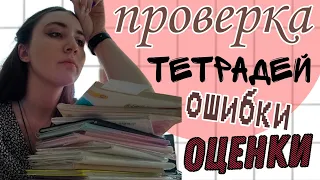 проверка
ТЕТРАДЕЙ
ОШИБКИ
ОЦЕНКИ